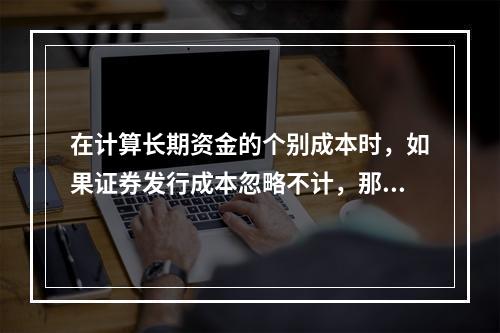 在计算长期资金的个别成本时，如果证券发行成本忽略不计，那...